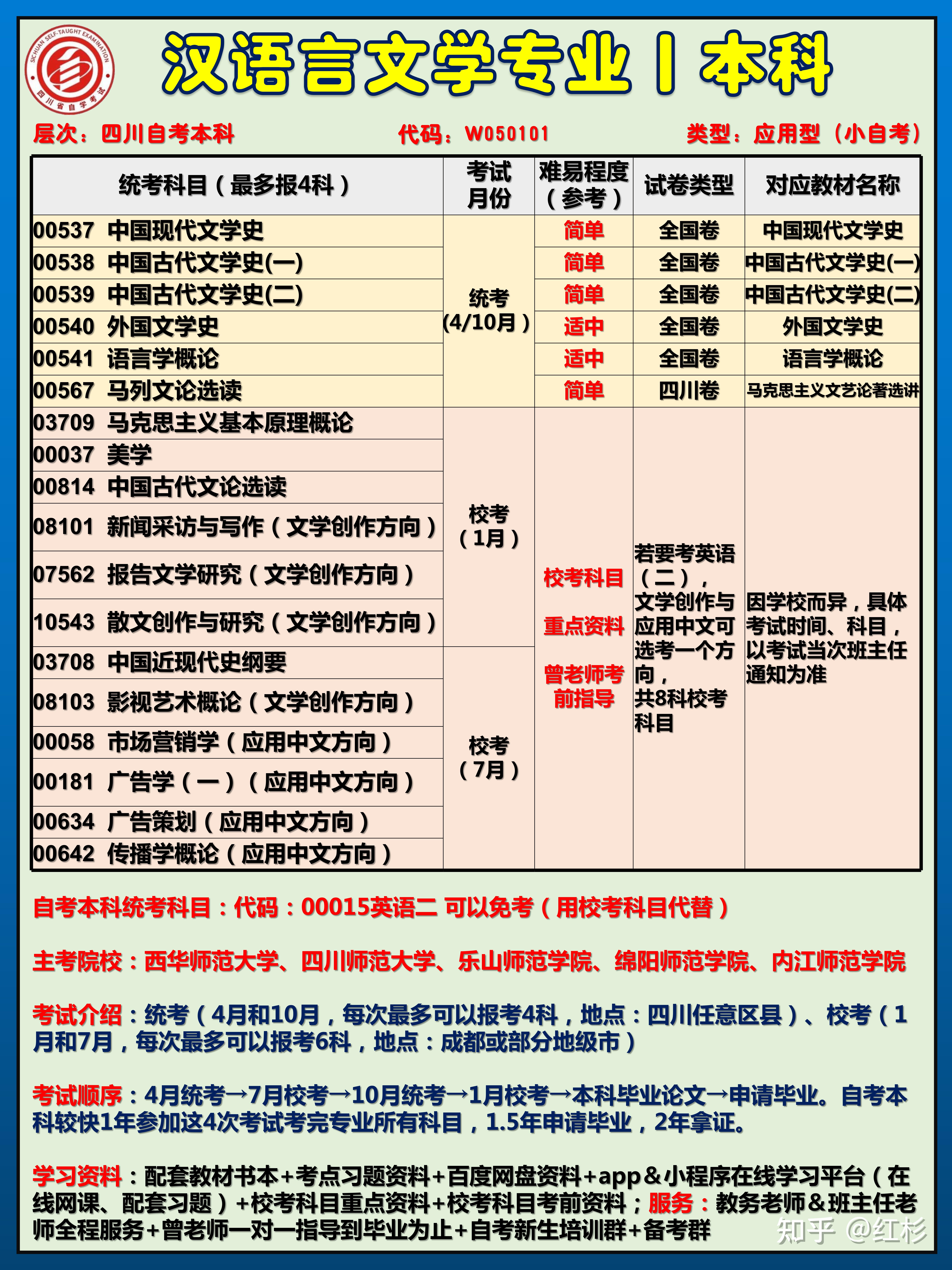 SICHUAN SELF-TAUGHT EXAMINATION 四川省自学考试

汉语言文学专业丨本科

层次：四川自考本科　代码：W050101　类型：应用型（小自考）

| 统考科目（最多报4科） | 考试月份 | 难易程度（参考） | 试卷类型 | 对应教材名称 |
|---|---|---|---|---|
| 00537 中国现代文学史 | 统考（4/10月） | 简单 | 全国卷 | 中国现代文学史 |
| 00538 中国古代文学史(一) | | 简单 | 全国卷 | 中国古代文学史(一) |
| 00539 中国古代文学史(二) | | 简单 | 全国卷 | 中国古代文学史(二) |
| 00540 外国文学史 | | 适中 | 全国卷 | 外国文学史 |
| 00541 语言学概论 | | 适中 | 全国卷 | 语言学概论 |
| 00567 马列文论选读 | | 简单 | 四川卷 | 马克思主义文艺论著选讲 |
| 03709 马克思主义基本原理概论 | 校考（1月） | 校考科目 重点资料 曾老师考前指导 | 若要考英语（二），文学创作与应用中文可选考一个方向，共8科校考科目 | 因学校而异，具体考试时间、科目，以考试当次班主任通知为准 |
| 00037 美学 | | | | |
| 00814 中国古代文论选读 | | | | |
| 08101 新闻采访与写作（文学创作方向） | | | | |
| 07562 报告文学研究（文学创作方向） | | | | |
| 10543 散文创作与研究（文学创作方向） | | | | |
| 03708 中国近现代史纲要 | 校考（7月） | | | |
| 08103 影视艺术概论（文学创作方向） | | | | |
| 00058 市场营销学（应用中文方向） | | | | |
| 00181 广告学（一）（应用中文方向） | | | | |
| 00634 广告策划（应用中文方向） | | | | |
| 00642 传播学概论（应用中文方向） | | | | |

自考本科统考科目：代码：00015英语二 可以免考（用校考科目代替）

主考院校：西华师范大学、四川师范大学、乐山师范学院、绵阳师范学院、内江师范学院

考试介绍：统考（4月和10月，每次最多可以报考4科，地点：四川任意区县）、校考（1月和7月，每次最多可以报考6科，地点：成都或部分地级市）

考试顺序：4月统考→7月校考→10月统考→1月校考→本科毕业论文→申请毕业。自考本科较快1年参加这4次考试考完专业所有科目，1.5年申请毕业，2年拿证。

学习资料：配套教材书本+考点习题资料+百度网盘资料+app&小程序在线学习平台（在线网课、配套习题）+校考科目重点资料+校考科目考前资料；服务：教务老师&班主任老师全程服务+曾老师一对一指导到毕业为止+自考新生培训群+备考群

知乎 @红杉